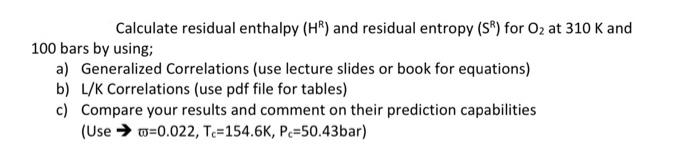 Calculate residual enthalpy ($H^R$) and residual entropy ($S^R$) for $O_2$ at 310 K and 100 bars by using;

a) Generalized Correlations (use lecture slides or book for equations)
b) L/K Correlations (use pdf file for tables)
c) Compare your results and comment on their prediction capabilities (Use → $\varpi$=0.022, $T_c$=154.6K, $P_c$=50.43bar)